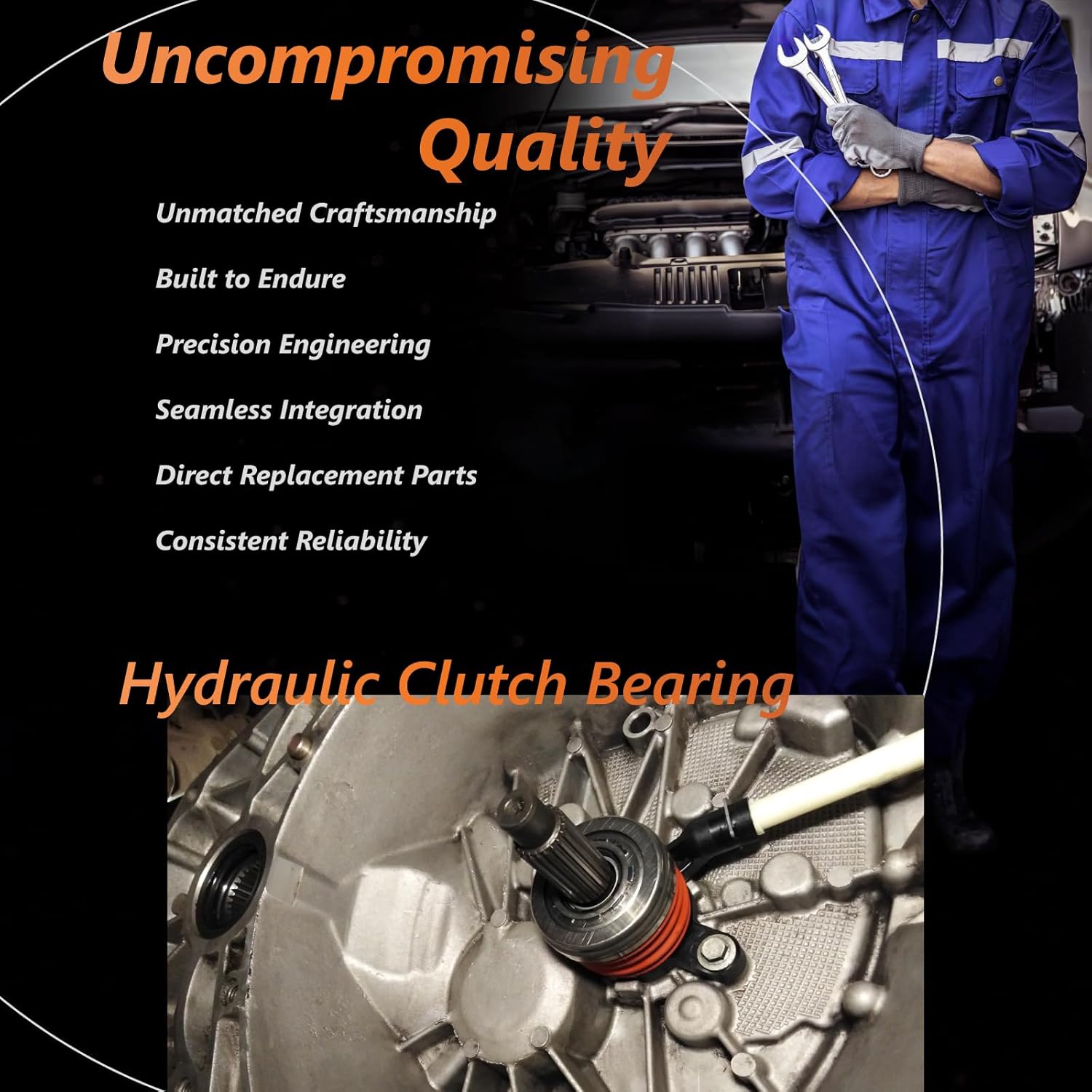 Uncompromising Quality

Unmatched Craftsmanship

Built to Endure

Precision Engineering

Seamless Integration

Direct Replacement Parts

Consistent Reliability

Hydraulic Clutch Bearing